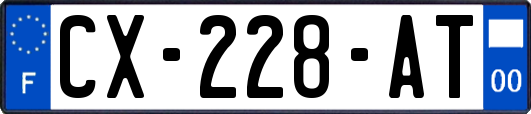 F

CX-228-AT

00